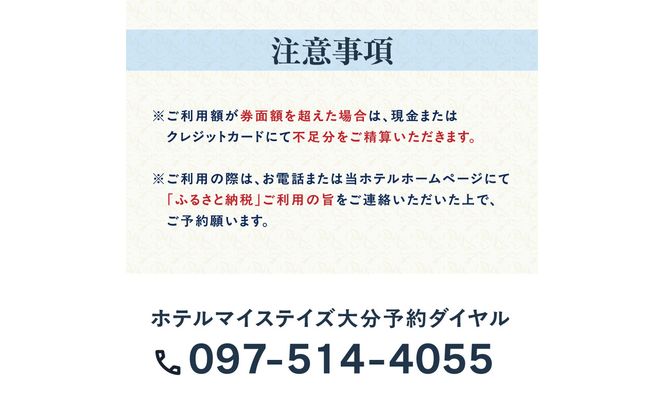 注意事項

※ご利用額が券面額を超えた場合は、現金またはクレジットカードにて不足分をご精算いただきます。

※ご利用の際は、お電話または当ホテルホームページにて「ふるさと納税」ご利用の旨をご連絡いただいた上で、ご予約願います。

ホテルマイステイズ大分予約ダイヤル
097-514-4055